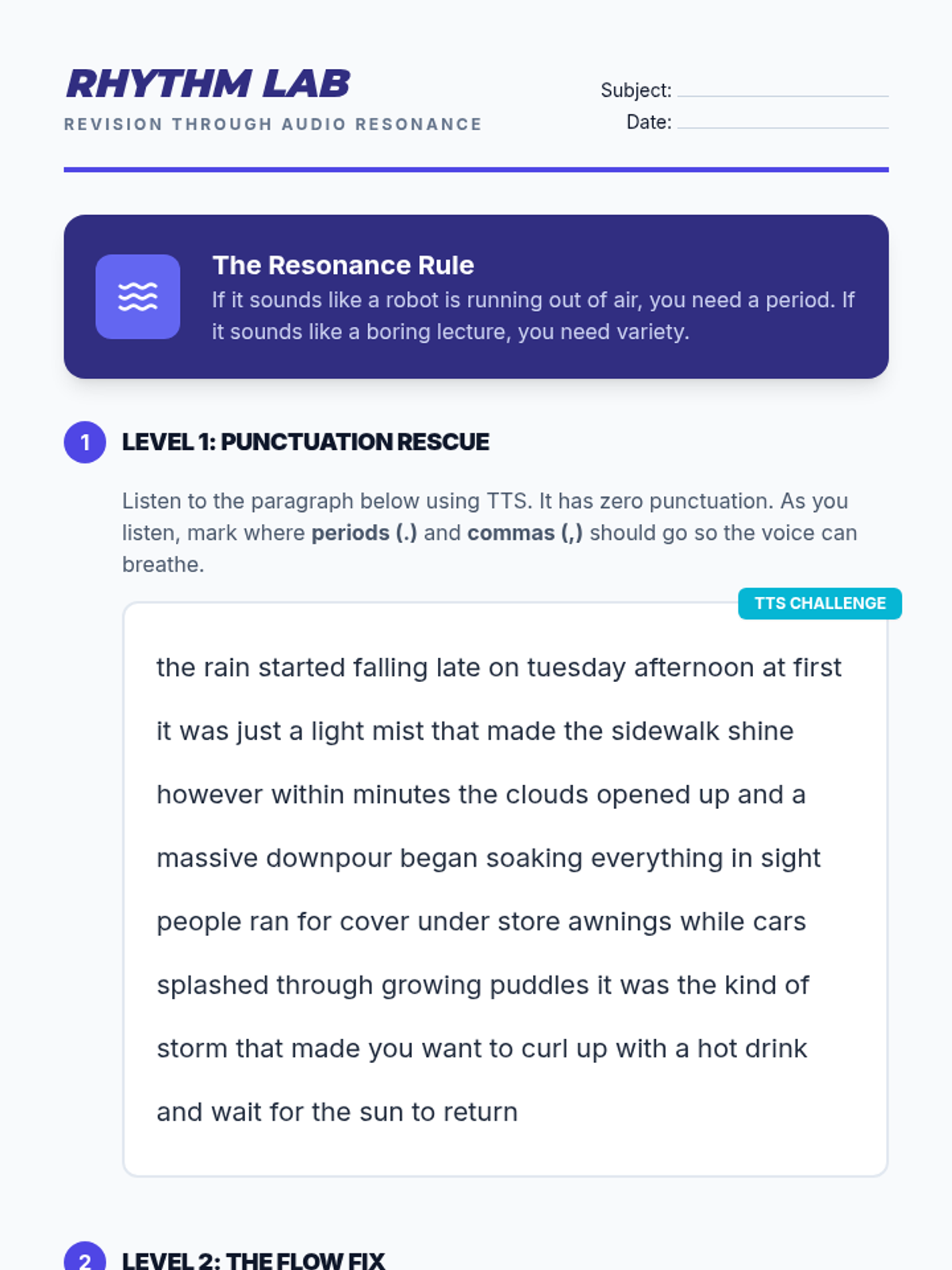 RHYTHM LAB
REVISION THROUGH AUDIO RESONANCE

Subject: ____
Date: ____

The Resonance Rule
If it sounds like a robot is running out of air, you need a period. If it sounds like a boring lecture, you need variety.

1 LEVEL 1: PUNCTUATION RESCUE

Listen to the paragraph below using TTS. It has zero punctuation. As you listen, mark where periods (.) and commas (,) should go so the voice can breathe.

TTS CHALLENGE

the rain started falling late on tuesday afternoon at first it was just a light mist that made the sidewalk shine however within minutes the clouds opened up and a massive downpour began soaking everything in sight people ran for cover under store awnings while cars splashed through growing puddles it was the kind of storm that made you want to curl up with a hot drink and wait for the sun to return

2 LEVEL 2: THE FLOW FIX